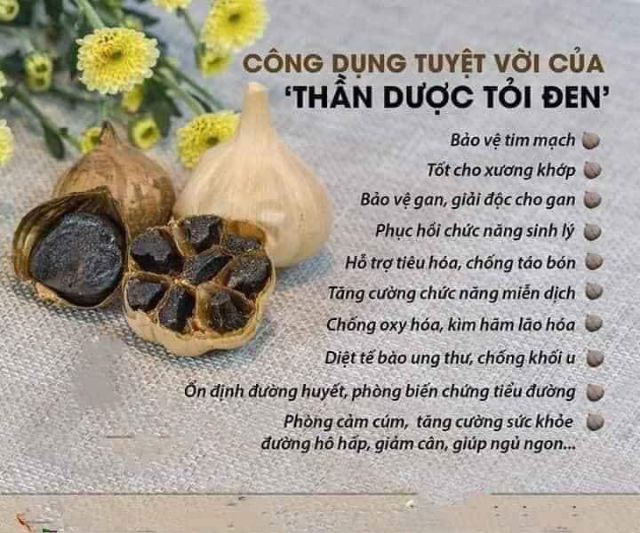 CÔNG DỤNG TUYỆT VỜI CỦA
'THẦN DƯỢC TỎI ĐEN'

Bảo vệ tim mạch

Tốt cho xương khớp

Bảo vệ gan, giải độc cho gan

Phục hồi chức năng sinh lý

Hỗ trợ tiêu hóa, chống táo bón

Tăng cường chức năng miễn dịch

Chống oxy hóa, kìm hãm lão hóa

Diệt tế bào ung thư, chống khối u

Ổn định đường huyết, phòng biến chứng tiểu đường

Phòng cảm cúm, tăng cường sức khỏe đường hô hấp, giảm cân, giúp ngủ ngon...